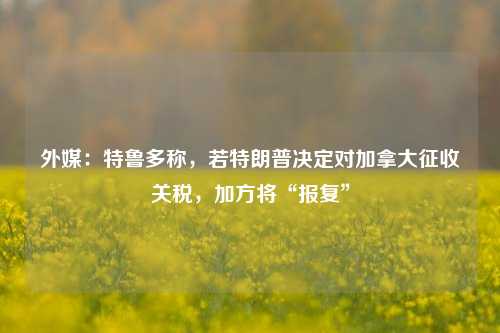 外媒：特鲁多称，若特朗普决定对加拿大征收关税，加方将“报复”